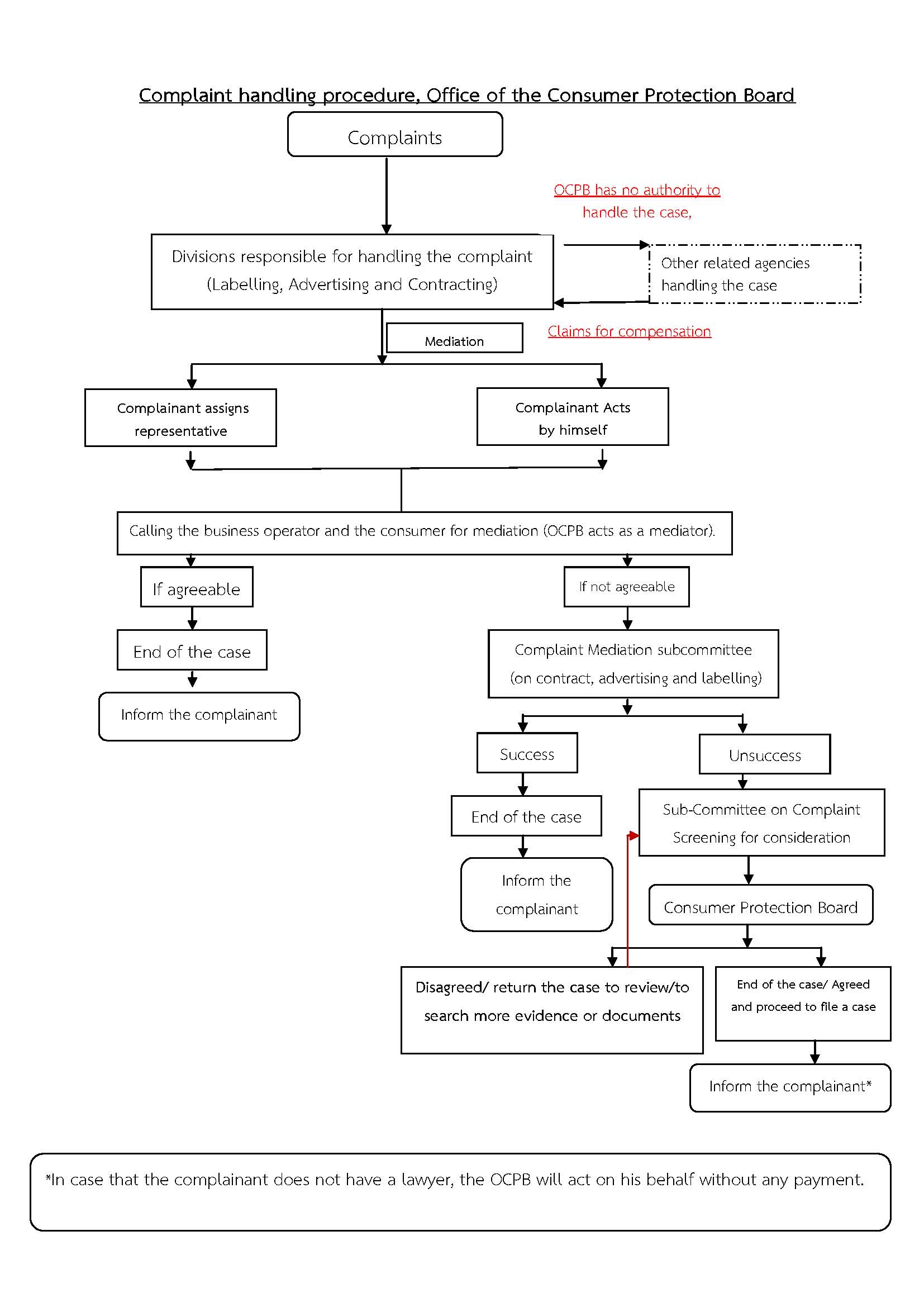 Complaint handling procedure, Office of the Consumer Protection Board

Complaints

OCPB has no authority to handle the case,

Divisions responsible for handling the complaint (Labelling, Advertising and Contracting)

Other related agencies handling the case

Mediation

Claims for compensation

Complainant assigns representative

Complainant Acts by himself

Calling the business operator and the consumer for mediation (OCPB acts as a mediator).

If agreeable

End of the case

Inform the complainant

If not agreeable

Complaint Mediation subcommittee (on contract, advertising and labelling)

Success

End of the case

Inform the complainant

Unsuccess

Sub-Committee on Complaint Screening for consideration

Consumer Protection Board

Disagreed/ return the case to review/to search more evidence or documents

End of the case/ Agreed and proceed to file a case

Inform the complainant*

*In case that the complainant does not have a lawyer, the OCPB will act on his behalf without any payment.